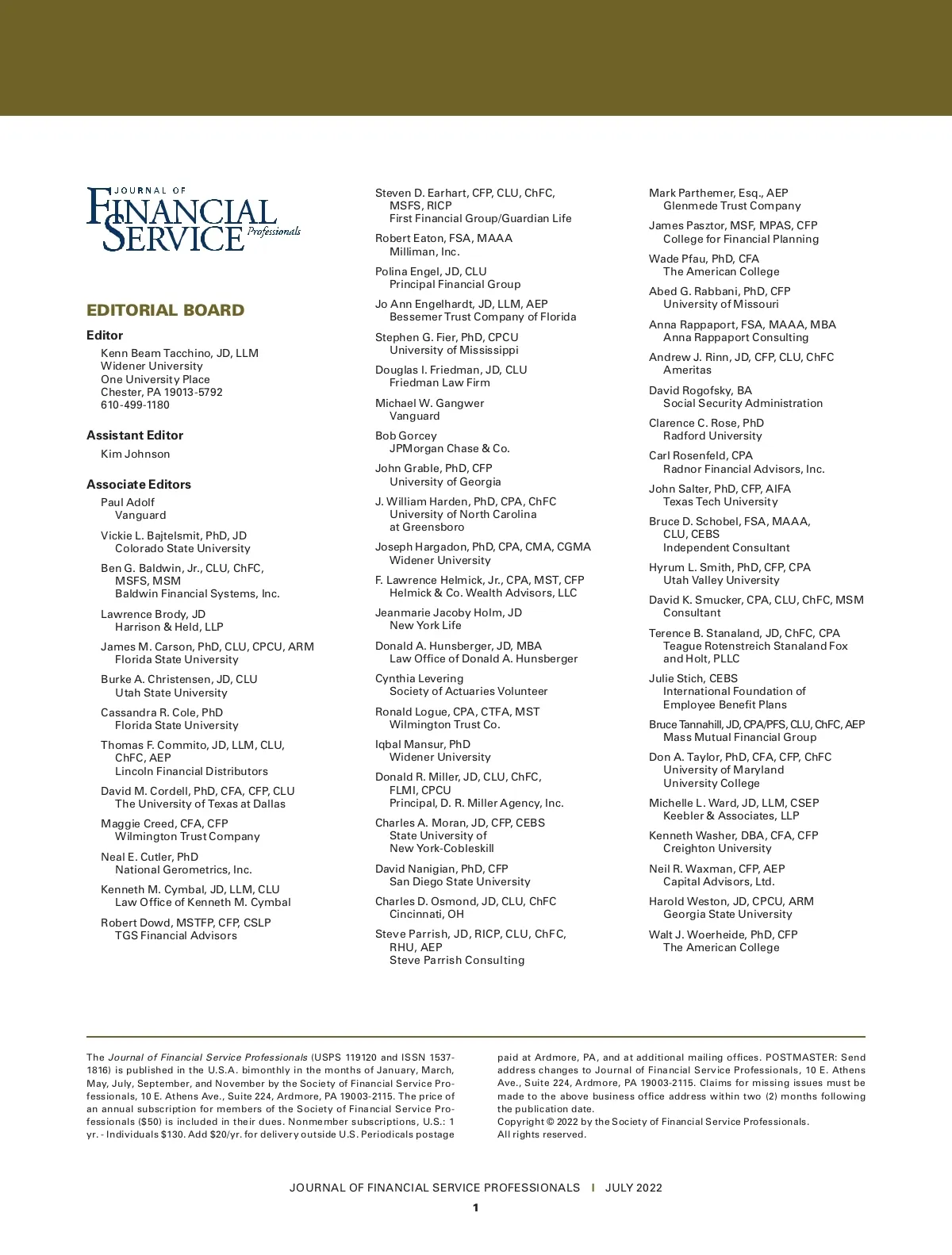 JOURNAL OF
FINANCIAL
SERVICE Professionals

EDITORIAL BOARD

Editor
Kenn Beam Tacchino, JD, LLM
Widener University
One University Place
Chester, PA 19013-5792
610-499-1180

Assistant Editor
Kim Johnson

Associate Editors
Paul Adolf
Vanguard

Vickie L. Bajtelsmit, PhD, JD
Colorado State University

Ben G. Baldwin, Jr., CLU, ChFC, MSFS, MSM
Baldwin Financial Systems, Inc.

Lawrence Brody, JD
Harrison & Held, LLP

James M. Carson, PhD, CLU, CPCU, ARM
Florida State University

Burke A. Christensen, JD, CLU
Utah State University

Cassandra R. Cole, PhD
Florida State University

Thomas F. Commito, JD, LLM, CLU, ChFC, AEP
Lincoln Financial Distributors

David M. Cordell, PhD, CFA, CFP, CLU
The University of Texas at Dallas

Maggie Creed, CFA, CFP
Wilmington Trust Company

Neal E. Cutler, PhD
National Gerometrics, Inc.

Kenneth M. Cymbal, JD, LLM, CLU
Law Office of Kenneth M. Cymbal

Robert Dowd, MSTFP, CFP, CSLP
TGS Financial Advisors

Steven D. Earhart, CFP, CLU, ChFC, MSFS, RICP
First Financial Group/Guardian Life

Robert Eaton, FSA, MAAA
Milliman, Inc.

Polina Engel, JD, CLU
Principal Financial Group

Jo Ann Engelhardt, JD, LLM, AEP
Bessemer Trust Company of Florida

Stephen G. Fier, PhD, CPCU
University of Mississippi

Douglas I. Friedman, JD, CLU
Friedman Law Firm

Michael W. Gangwer
Vanguard

Bob Gorcey
JPMorgan Chase & Co.

John Grable, PhD, CFP
University of Georgia

J. William Harden, PhD, CPA, ChFC
University of North Carolina at Greensboro

Joseph Hargadon, PhD, CPA, CMA, CGMA
Widener University

F. Lawrence Helmick, Jr., CPA, MST, CFP
Helmick & Co. Wealth Advisors, LLC

Jeanmarie Jacoby Holm, JD
New York Life

Donald A. Hunsberger, JD, MBA
Law Office of Donald A. Hunsberger

Cynthia Levering
Society of Actuaries Volunteer

Ronald Logue, CPA, CTFA, MST
Wilmington Trust Co.

Iqbal Mansur, PhD
Widener University

Donald R. Miller, JD, CLU, ChFC, FLMI, CPCU
Principal, D. R. Miller Agency, Inc.

Charles A. Moran, JD, CFP, CEBS
State University of New York-Cobleskill

David Nanigian, PhD, CFP
San Diego State University

Charles D. Osmond, JD, CLU, ChFC
Cincinnati, OH

Steve Parrish, JD, RICP, CLU, ChFC, RHU, AEP
Steve Parrish Consulting

Mark Parthemer, Esq., AEP
Glenmede Trust Company

James Pasztor, MSF, MPAS, CFP
College for Financial Planning

Wade Pfau, PhD, CFA
The American College

Abed G. Rabbani, PhD, CFP
University of Missouri

Anna Rappaport, FSA, MAAA, MBA
Anna Rappaport Consulting

Andrew J. Rinn, JD, CFP, CLU, ChFC
Ameritas

David Rogofsky, BA
Social Security Administration

Clarence C. Rose, PhD
Radford University

Carl Rosenfeld, CPA
Radnor Financial Advisors, Inc.

John Salter, PhD, CFP, AIFA
Texas Tech University

Bruce D. Schobel, FSA, MAAA, CLU, CEBS
Independent Consultant

Hyrum L. Smith, PhD, CFP, CPA
Utah Valley University

David K. Smucker, CPA, CLU, ChFC, MSM
Consultant

Terence B. Stanaland, JD, ChFC, CPA
Teague Rotenstreich Stanaland Fox and Holt, PLLC

Julie Stich, CEBS
International Foundation of Employee Benefit Plans

Bruce Tannahill, JD, CPA/PFS, CLU, ChFC, AEP
Mass Mutual Financial Group

Don A. Taylor, PhD, CFA, CFP, ChFC
University of Maryland University College

Michelle L. Ward, JD, LLM, CSEP
Keebler & Associates, LLP

Kenneth Washer, DBA, CFA, CFP
Creighton University

Neil R. Waxman, CFP, AEP
Capital Advisors, Ltd.

Harold Weston, JD, CPCU, ARM
Georgia State University

Walt J. Woerheide, PhD, CFP
The American College

The Journal of Financial Service Professionals (USPS 119120 and ISSN 1537-1816) is published in the U.S.A. bimonthly in the months of January, March, May, July, September, and November by the Society of Financial Service Professionals, 10 E. Athens Ave., Suite 224, Ardmore, PA 19003-2115. The price of an annual subscription for members of the Society of Financial Service Professionals ($50) is included in their dues. Nonmember subscriptions, U.S.: 1 yr. - Individuals $130. Add $20/yr. for delivery outside U.S. Periodicals postage paid at Ardmore, PA, and at additional mailing offices. POSTMASTER: Send address changes to Journal of Financial Service Professionals, 10 E. Athens Ave., Suite 224, Ardmore, PA 19003-2115. Claims for missing issues must be made to the above business office address within two (2) months following the publication date.
Copyright © 2022 by the Society of Financial Service Professionals.
All rights reserved.

JOURNAL OF FINANCIAL SERVICE PROFESSIONALS I JULY 2022

1